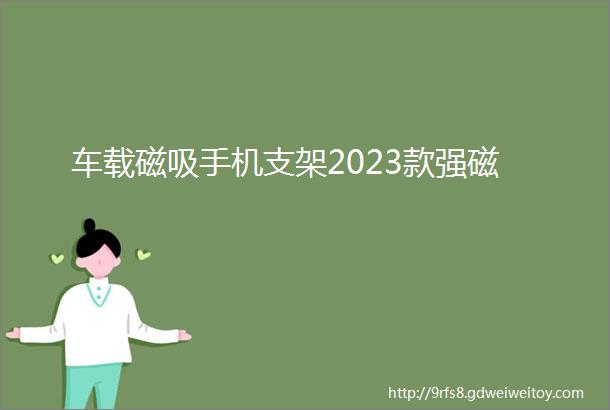 车载磁吸手机支架2023款强磁

http://9rfs8.gdweiweitoy.com